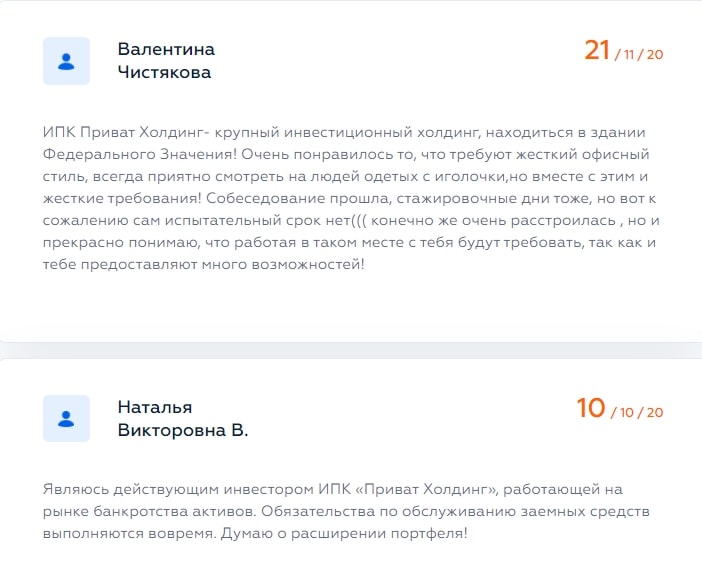 Валентина Чистякова

21 / 11 / 20

ИПК Приват Холдинг- крупный инвестиционный холдинг, находиться в здании Федерального Значения! Очень понравилось то, что требуют жесткий офисный стиль, всегда приятно смотреть на людей одетых с иголочки,но вместе с этим и жесткие требования! Собеседование прошла, стажировочные дни тоже, но вот к сожалению сам испытательный срок нет((( конечно же очень расстроилась , но и прекрасно понимаю, что работая в таком месте с тебя будут требовать, так как и тебе предоставляют много возможностей!

Наталья Викторовна В.

10 / 10 / 20

Являюсь действующим инвестором ИПК «Приват Холдинг», работающей на рынке банкротства активов. Обязательства по обслуживанию заемных средств выполняются вовремя. Думаю о расширении портфеля!